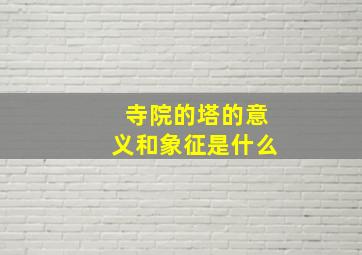 寺院的塔的意义和象征是什么